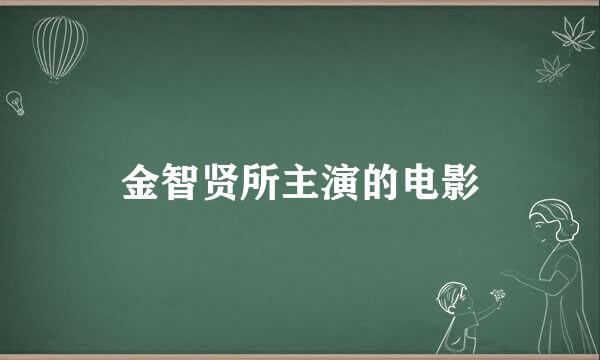 金智贤所主演的电影